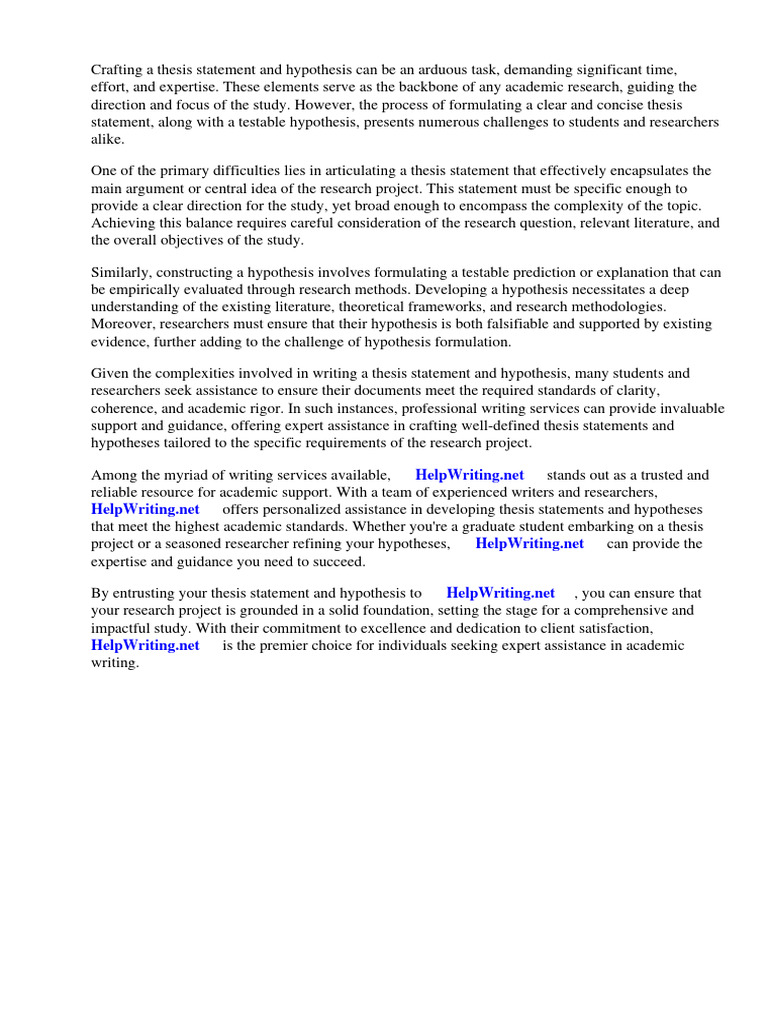 Crafting a thesis statement and hypothesis can be an arduous task, demanding significant time, effort, and expertise. These elements serve as the backbone of any academic research, guiding the direction and focus of the study. However, the process of formulating a clear and concise thesis statement, along with a testable hypothesis, presents numerous challenges to students and researchers alike.

One of the primary difficulties lies in articulating a thesis statement that effectively encapsulates the main argument or central idea of the research project. This statement must be specific enough to provide a clear direction for the study, yet broad enough to encompass the complexity of the topic. Achieving this balance requires careful consideration of the research question, relevant literature, and the overall objectives of the study.

Similarly, constructing a hypothesis involves formulating a testable prediction or explanation that can be empirically evaluated through research methods. Developing a hypothesis necessitates a deep understanding of the existing literature, theoretical frameworks, and research methodologies. Moreover, researchers must ensure that their hypothesis is both falsifiable and supported by existing evidence, further adding to the challenge of hypothesis formulation.

Given the complexities involved in writing a thesis statement and hypothesis, many students and researchers seek assistance to ensure their documents meet the required standards of clarity, coherence, and academic rigor. In such instances, professional writing services can provide invaluable support and guidance, offering expert assistance in crafting well-defined thesis statements and hypotheses tailored to the specific requirements of the research project.

Among the myriad of writing services available, HelpWriting.net stands out as a trusted and reliable resource for academic support. With a team of experienced writers and researchers, HelpWriting.net offers personalized assistance in developing thesis statements and hypotheses that meet the highest academic standards. Whether you're a graduate student embarking on a thesis project or a seasoned researcher refining your hypotheses, HelpWriting.net can provide the expertise and guidance you need to succeed.

By entrusting your thesis statement and hypothesis to HelpWriting.net , you can ensure that your research project is grounded in a solid foundation, setting the stage for a comprehensive and impactful study. With their commitment to excellence and dedication to client satisfaction, HelpWriting.net is the premier choice for individuals seeking expert assistance in academic writing.